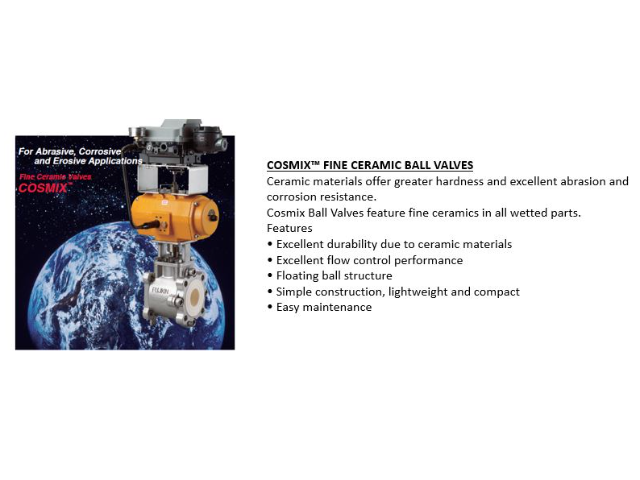 For Abrasive, Corrosive and Erosive Applications

Fine Ceramic Valves

COSMIX™

COSMIX™ FINE CERAMIC BALL VALVES

Ceramic materials offer greater hardness and excellent abrasion and corrosion resistance.

Cosmix Ball Valves feature fine ceramics in all wetted parts.

Features

• Excellent durability due to ceramic materials
• Excellent flow control performance
• Floating ball structure
• Simple construction, lightweight and compact
• Easy maintenance